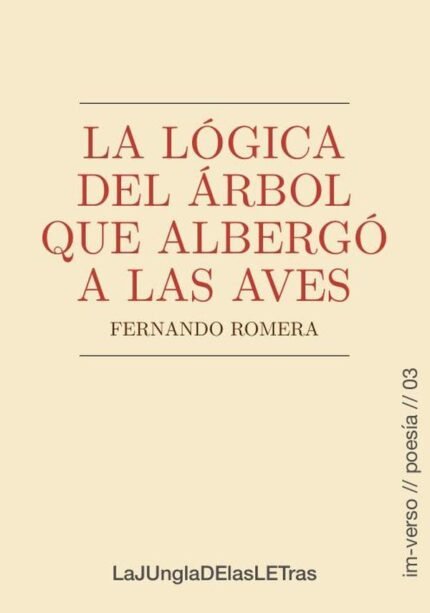 LA LÓGICA DEL ÁRBOL QUE ALBERGÓ A LAS AVES

FERNANDO ROMERA

im-verso // poesía // 03

LaJUnglaDElasLETras